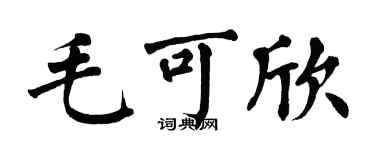 毛可欣
词典网